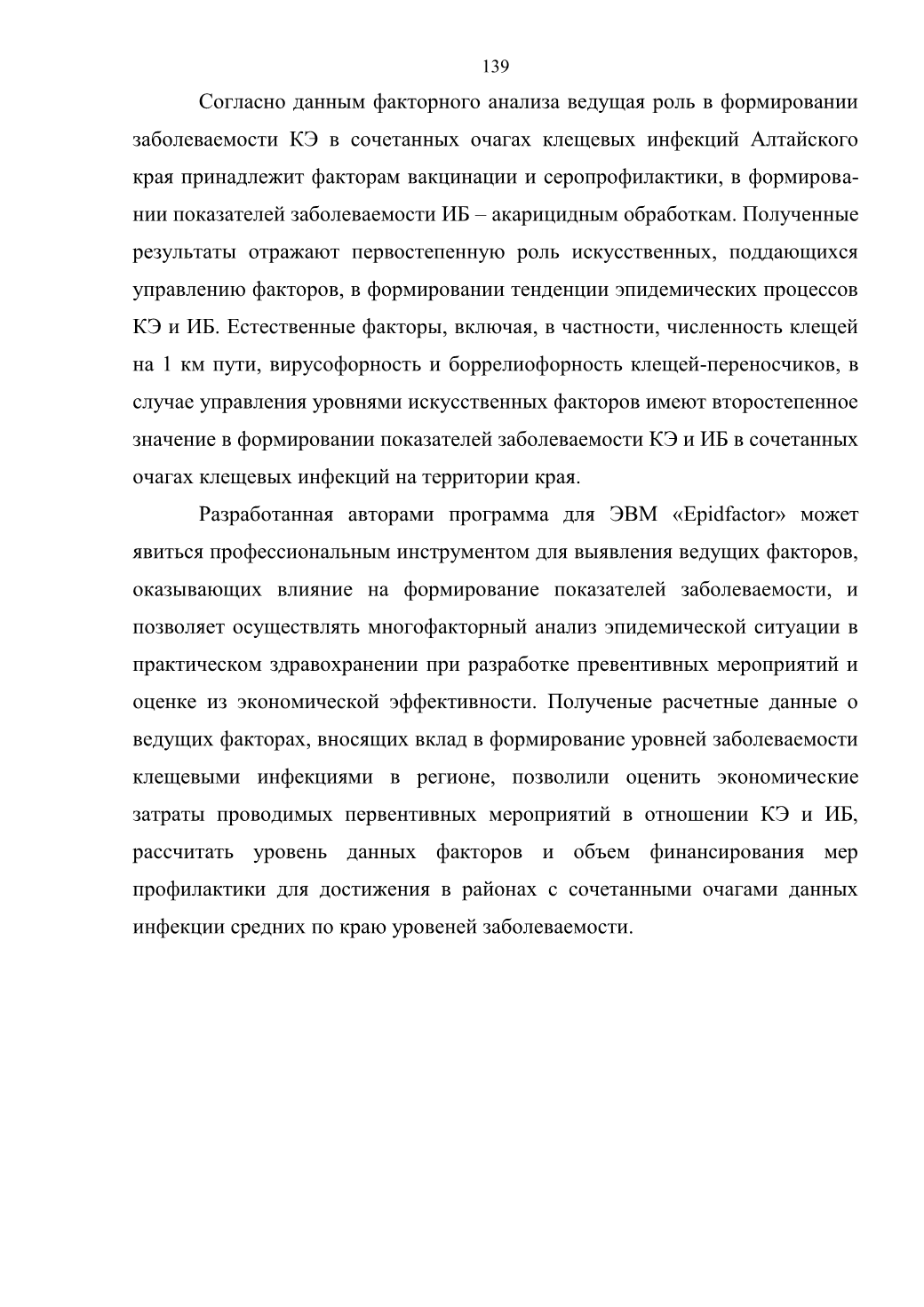 139

Согласно данным факторного анализа ведущая роль в формировании заболеваемости КЭ в сочетанных очагах клещевых инфекций Алтайского края принадлежит факторам вакцинации и серопрофилактики, в формировании показателей заболеваемости ИБ – акарицидным обработкам. Полученные результаты отражают первостепенную роль искусственных, поддающихся управлению факторов, в формировании тенденции эпидемических процессов КЭ и ИБ. Естественные факторы, включая, в частности, численность клещей на 1 км пути, вирусофорность и боррелиофорность клещей-переносчиков, в случае управления уровнями искусственных факторов имеют второстепенное значение в формировании показателей заболеваемости КЭ и ИБ в сочетанных очагах клещевых инфекций на территории края.

Разработанная авторами программа для ЭВМ «Epidfactor» может явиться профессиональным инструментом для выявления ведущих факторов, оказывающих влияние на формирование показателей заболеваемости, и позволяет осуществлять многофакторный анализ эпидемической ситуации в практическом здравохранении при разработке превентивных мероприятий и оценке из экономической эффективности. Полученые расчетные данные о ведущих факторах, вносящих вклад в формирование уровней заболеваемости клещевыми инфекциями в регионе, позволили оценить экономические затраты проводимых первентивных мероприятий в отношении КЭ и ИБ, рассчитать уровень данных факторов и объем финансирования мер профилактики для достижения в районах с сочетанными очагами данных инфекции средних по краю уровеней заболеваемости.